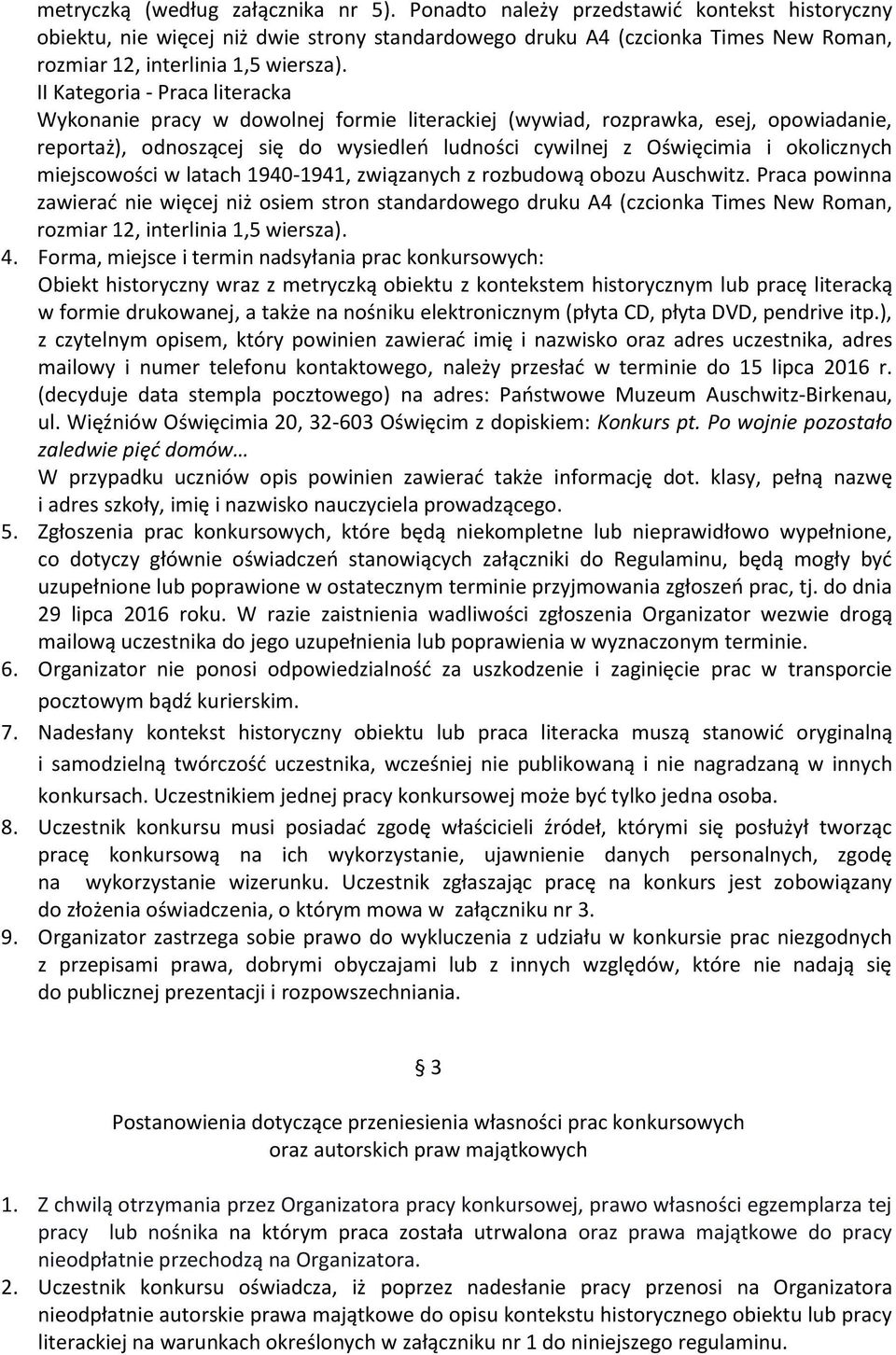 metryczką (według załącznika nr 5). Ponadto należy przedstawić kontekst historyczny obiektu, nie więcej niż dwie strony standardowego druku A4 (czcionka Times New Roman, rozmiar 12, interlinia 1,5 wiersza).

II Kategoria - Praca literacka

Wykonanie pracy w dowolnej formie literackiej (wywiad, rozprawka, esej, opowiadanie, reportaż), odnoszącej się do wysiedleń ludności cywilnej z Oświęcimia i okolicznych miejscowości w latach 1940-1941, związanych z rozbudową obozu Auschwitz. Praca powinna zawierać nie więcej niż osiem stron standardowego druku A4 (czcionka Times New Roman, rozmiar 12, interlinia 1,5 wiersza).

4. Forma, miejsce i termin nadsyłania prac konkursowych:
Obiekt historyczny wraz z metryczką obiektu z kontekstem historycznym lub pracę literacką w formie drukowanej, a także na nośniku elektronicznym (płyta CD, płyta DVD, pendrive itp.), z czytelnym opisem, który powinien zawierać imię i nazwisko oraz adres uczestnika, adres mailowy i numer telefonu kontaktowego, należy przesłać w terminie do 15 lipca 2016 r. (decyduje data stempla pocztowego) na adres: Państwowe Muzeum Auschwitz-Birkenau, ul. Więźniów Oświęcimia 20, 32-603 Oświęcim z dopiskiem: Konkurs pt. Po wojnie pozostało zaledwie pięć domów…
W przypadku uczniów opis powinien zawierać także informację dot. klasy, pełną nazwę i adres szkoły, imię i nazwisko nauczyciela prowadzącego.
5. Zgłoszenia prac konkursowych, które będą niekompletne lub nieprawidłowo wypełnione, co dotyczy głównie oświadczeń stanowiących załączniki do Regulaminu, będą mogły być uzupełnione lub poprawione w ostatecznym terminie przyjmowania zgłoszeń prac, tj. do dnia 29 lipca 2016 roku. W razie zaistnienia wadliwości zgłoszenia Organizator wezwie drogą mailową uczestnika do jego uzupełnienia lub poprawienia w wyznaczonym terminie.
6. Organizator nie ponosi odpowiedzialność za uszkodzenie i zaginięcie prac w transporcie pocztowym bądź kurierskim.
7. Nadesłany kontekst historyczny obiektu lub praca literacka muszą stanowić oryginalną i samodzielną twórczość uczestnika, wcześniej nie publikowaną i nie nagradzaną w innych konkursach. Uczestnikiem jednej pracy konkursowej może być tylko jedna osoba.
8. Uczestnik konkursu musi posiadać zgodę właścicieli źródeł, którymi się posłużył tworząc pracę konkursową na ich wykorzystanie, ujawnienie danych personalnych, zgodę na wykorzystanie wizerunku. Uczestnik zgłaszając pracę na konkurs jest zobowiązany do złożenia oświadczenia, o którym mowa w załączniku nr 3.
9. Organizator zastrzega sobie prawo do wykluczenia z udziału w konkursie prac niezgodnych z przepisami prawa, dobrymi obyczajami lub z innych względów, które nie nadają się do publicznej prezentacji i rozpowszechniania.

§ 3

Postanowienia dotyczące przeniesienia własności prac konkursowych oraz autorskich praw majątkowych

1. Z chwilą otrzymania przez Organizatora pracy konkursowej, prawo własności egzemplarza tej pracy lub nośnika na którym praca została utrwalona oraz prawa majątkowe do pracy nieodpłatnie przechodzą na Organizatora.
2. Uczestnik konkursu oświadcza, iż poprzez nadesłanie pracy przenosi na Organizatora nieodpłatnie autorskie prawa majątkowe do opisu kontekstu historycznego obiektu lub pracy literackiej na warunkach określonych w załączniku nr 1 do niniejszego regulaminu.